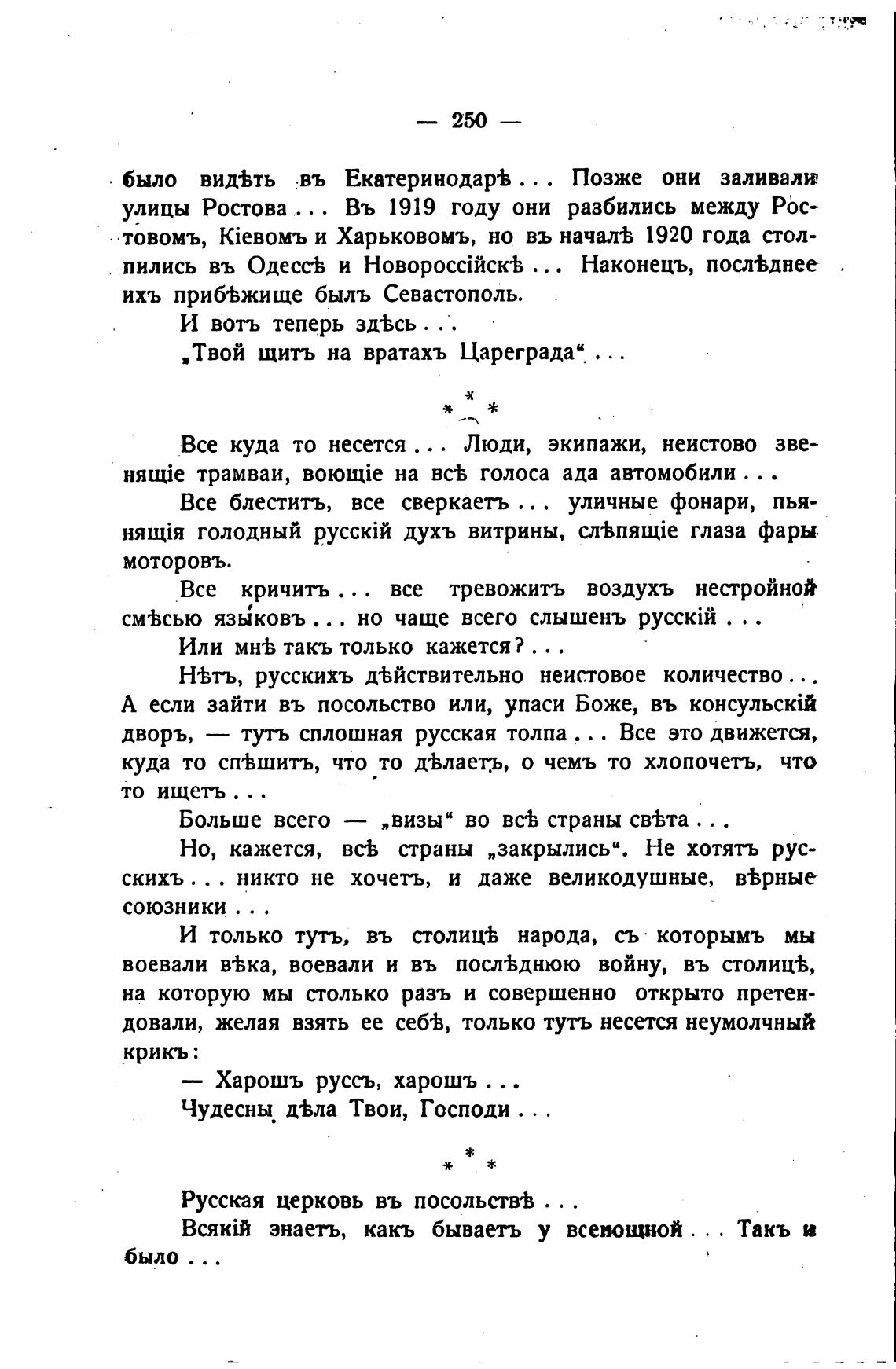 — 250 —

было видѣть въ Екатеринодарѣ... Позже они заливали улицы Ростова... Въ 1919 году они разбились между Ростовомъ, Кіевомъ и Харьковомъ, но въ началѣ 1920 года столпились въ Одессѣ и Новороссійскѣ... Наконецъ, послѣднее ихъ прибѣжище былъ Севастополь.

И вотъ теперь здѣсь...

„Твой щитъ на вратахъ Цареграда“...

* * *

Все куда то несется... Люди, экипажи, неистово звенящіе трамваи, воющіе на всѣ голоса ада автомобили...

Все блеститъ, все сверкаетъ... уличные фонари, пьянящія голодный русскій духъ витрины, слѣпящіе глаза фары моторовъ.

Все кричитъ... все тревожитъ воздухъ нестройной смѣсью языковъ... но чаще всего слышенъ русскій...

Или мнѣ такъ только кажется?...

Нѣтъ, русскихъ дѣйствительно неистовое количество... А если зайти въ посольство или, упаси Боже, въ консульскій дворъ, — тутъ сплошная русская толпа... Все это движется, куда то спѣшитъ, что то дѣлаетъ, о чемъ то хлопочетъ, что то ищетъ...

Больше всего — „визы“ во всѣ страны свѣта...

Но, кажется, всѣ страны „закрылись“. Не хотятъ русскихъ... никто не хочетъ, и даже великодушные, вѣрные союзники...

И только тутъ, въ столицѣ народа, съ которымъ мы воевали вѣка, воевали и въ послѣднюю войну, въ столицѣ, на которую мы столько разъ и совершенно открыто претендовали, желая взять ее себѣ, только тутъ несется неумолчный крикъ:

— Харошъ руссъ, харошъ...

Чудесны дѣла Твои, Господи...

* * *

Русская церковь въ посольствѣ...

Всякій знаетъ, какъ бываетъ у всенощной... Такъ и было...